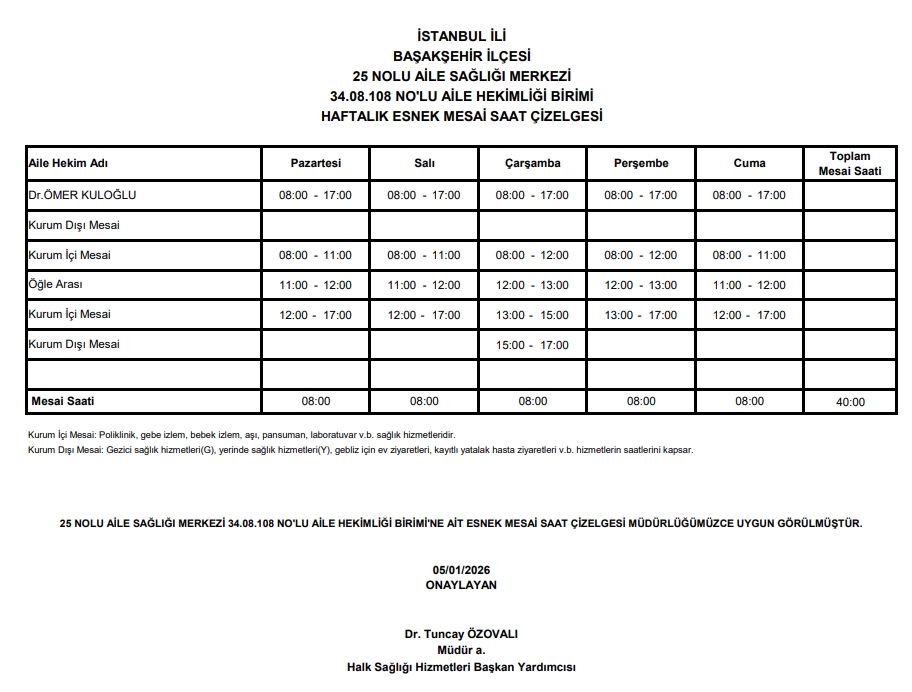 İSTANBUL İLİ
BAŞAKŞEHİR İLÇESİ
25 NOLU AİLE SAĞLIĞI MERKEZİ
34.08.108 NO'LU AİLE HEKİMLİĞİ BİRİMİ
HAFTALIK ESNEK MESAİ SAAT ÇİZELGESİ

| Aile Hekim Adı | Pazartesi | Salı | Çarşamba | Perşembe | Cuma | Toplam Mesai Saati |
|---|---|---|---|---|---|---|
| Dr.ÖMER KULOĞLU | 08:00 - 17:00 | 08:00 - 17:00 | 08:00 - 17:00 | 08:00 - 17:00 | 08:00 - 17:00 | |
| Kurum Dışı Mesai | | | | | | |
| Kurum İçi Mesai | 08:00 - 11:00 | 08:00 - 11:00 | 08:00 - 12:00 | 08:00 - 12:00 | 08:00 - 11:00 | |
| Öğle Arası | 11:00 - 12:00 | 11:00 - 12:00 | 12:00 - 13:00 | 12:00 - 13:00 | 11:00 - 12:00 | |
| Kurum İçi Mesai | 12:00 - 17:00 | 12:00 - 17:00 | 13:00 - 15:00 | 13:00 - 17:00 | 12:00 - 17:00 | |
| Kurum Dışı Mesai | | | 15:00 - 17:00 | | | |
| | | | | | | |
| Mesai Saati | 08:00 | 08:00 | 08:00 | 08:00 | 08:00 | 40:00 |

Kurum İçi Mesai: Poliklinik, gebe izlem, bebek izlem, aşı, pansuman, laboratuvar v.b. sağlık hizmetleridir.
Kurum Dışı Mesai: Gezici sağlık hizmetleri(G), yerinde sağlık hizmetleri(Y), gebliz için ev ziyaretleri, kayıtlı yatalak hasta ziyaretleri v.b. hizmetlerin saatlerini kapsar.

25 NOLU AİLE SAĞLIĞI MERKEZİ 34.08.108 NO'LU AİLE HEKİMLİĞİ BİRİMİ'NE AİT ESNEK MESAİ SAAT ÇİZELGESİ MÜDÜRLÜĞÜMÜZCE UYGUN GÖRÜLMÜŞTÜR.

05/01/2026
ONAYLAYAN

Dr. Tuncay ÖZOVALI
Müdür a.
Halk Sağlığı Hizmetleri Başkan Yardımcısı